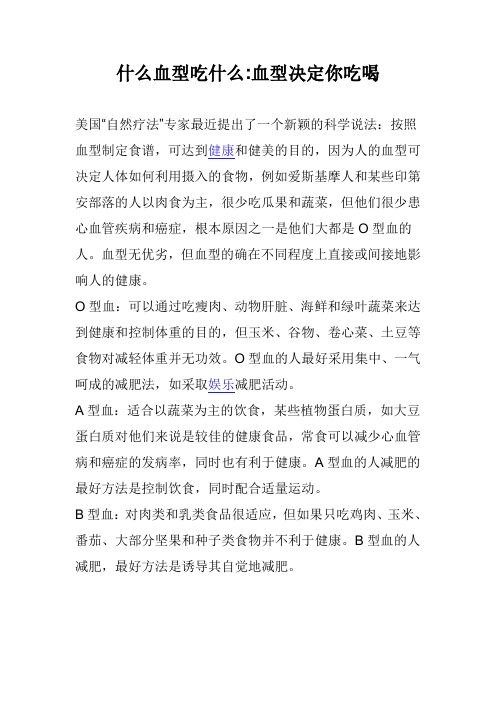 什么血型吃什么:血型决定你吃喝

美国"自然疗法"专家最近提出了一个新颖的科学说法：按照血型制定食谱，可达到健康和健美的目的，因为人的血型可决定人体如何利用摄入的食物，例如爱斯基摩人和某些印第安部落的人以肉食为主，很少吃瓜果和蔬菜，但他们很少患心血管疾病和癌症，根本原因之一是他们大都是 O 型血的人。血型无优劣，但血型的确在不同程度上直接或间接地影响人的健康。

O 型血：可以通过吃瘦肉、动物肝脏、海鲜和绿叶蔬菜来达到健康和控制体重的目的，但玉米、谷物、卷心菜、土豆等食物对减轻体重并无功效。O 型血的人最好采用集中、一气呵成的减肥法，如采取娱乐减肥活动。

A 型血：适合以蔬菜为主的饮食，某些植物蛋白质，如大豆蛋白质对他们来说是较佳的健康食品，常食可以减少心血管病和癌症的发病率，同时也有利于健康。A 型血的人减肥的最好方法是控制饮食，同时配合适量运动。

B 型血：对肉类和乳类食品很适应，但如果只吃鸡肉、玉米、番茄、大部分坚果和种子类食物并不利于健康。B 型血的人减肥，最好方法是诱导其自觉地减肥。